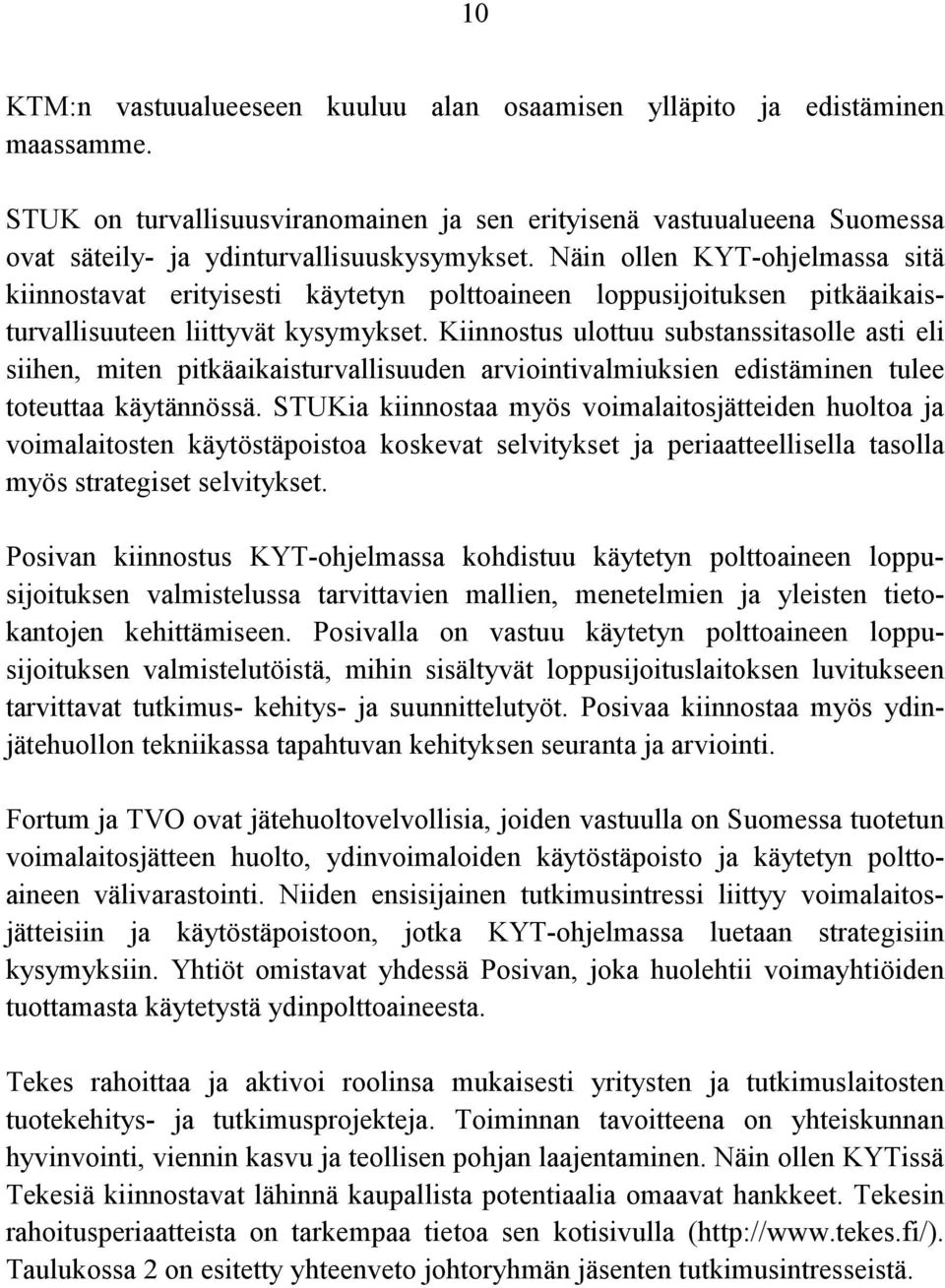 10

KTM:n vastuualueeseen kuuluu alan osaamisen ylläpito ja edistäminen maassamme.

STUK on turvallisuusviranomainen ja sen erityisenä vastuualueena Suomessa ovat säteily- ja ydinturvallisuuskysymykset. Näin ollen KYT-ohjelmassa sitä kiinnostavat erityisesti käytetyn polttoaineen loppusijoituksen pitkäaikaisturvallisuuteen liittyvät kysymykset. Kiinnostus ulottuu substanssitasolle asti eli siihen, miten pitkäaikaisturvallisuuden arviointivalmiuksien edistäminen tulee toteuttaa käytännössä. STUKia kiinnostaa myös voimalaitosjätteiden huoltoa ja voimalaitosten käytöstäpoistoa koskevat selvitykset ja periaatteellisella tasolla myös strategiset selvitykset.

Posivan kiinnostus KYT-ohjelmassa kohdistuu käytetyn polttoaineen loppusijoituksen valmistelussa tarvittavien mallien, menetelmien ja yleisten tietokantojen kehittämiseen. Posivalla on vastuu käytetyn polttoaineen loppusijoituksen valmistelutöistä, mihin sisältyvät loppusijoituslaitoksen luvitukseen tarvittavat tutkimus- kehitys- ja suunnittelutyöt. Posivaa kiinnostaa myös ydinjätehuollon tekniikassa tapahtuvan kehityksen seuranta ja arviointi.

Fortum ja TVO ovat jätehuoltovelvollisia, joiden vastuulla on Suomessa tuotetun voimalaitosjätteen huolto, ydinvoimaloiden käytöstäpoisto ja käytetyn polttoaineen välivarastointi. Niiden ensisijainen tutkimusintressi liittyy voimalaitosjätteisiin ja käytöstäpoistoon, jotka KYT-ohjelmassa luetaan strategisiin kysymyksiin. Yhtiöt omistavat yhdessä Posivan, joka huolehtii voimayhtiöiden tuottamasta käytetystä ydinpolttoaineesta.

Tekes rahoittaa ja aktivoi roolinsa mukaisesti yritysten ja tutkimuslaitosten tuotekehitys- ja tutkimusprojekteja. Toiminnan tavoitteena on yhteiskunnan hyvinvointi, viennin kasvu ja teollisen pohjan laajentaminen. Näin ollen KYTissä Tekesiä kiinnostavat lähinnä kaupallista potentiaalia omaavat hankkeet. Tekesin rahoitusperiaatteista on tarkempaa tietoa sen kotisivulla (http://www.tekes.fi/). Taulukossa 2 on esitetty yhteenveto johtoryhmän jäsenten tutkimusintresseistä.